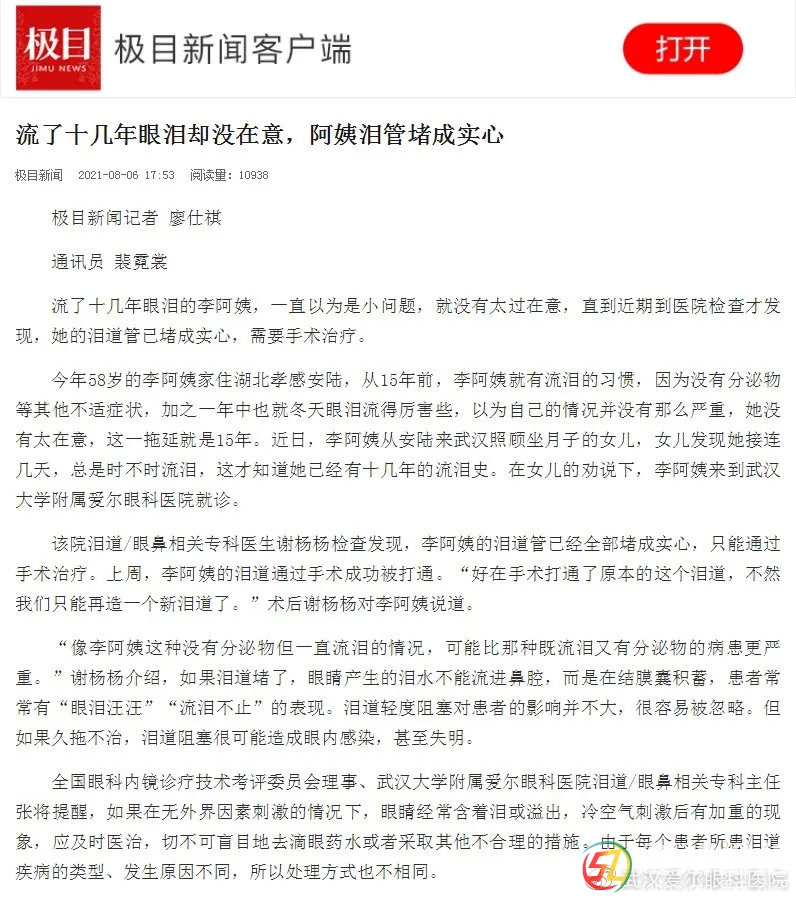 极目
JIMU NEWS
极目新闻客户端
打开

流了十几年眼泪却没在意，阿姨泪管堵成实心

极目新闻 2021-08-06 17:53 阅读量：10938

极目新闻记者 廖仕祺

通讯员 裴霓裳

流了十几年眼泪的李阿姨，一直以为是小问题，就没有太过在意，直到近期到医院检查才发现，她的泪道管已堵成实心，需要手术治疗。

今年58岁的李阿姨家住湖北孝感安陆，从15年前，李阿姨就有流泪的习惯，因为没有分泌物等其他不适症状，加之一年中也就冬天眼泪流得厉害些，以为自己的情况并没有那么严重，她没有太在意，这一拖延就是15年。近日，李阿姨从安陆来武汉照顾坐月子的女儿，女儿发现她接连几天，总是时不时流泪，这才知道她已经有十几年的流泪史。在女儿的劝说下，李阿姨来到武汉大学附属爱尔眼科医院就诊。

该院泪道/眼鼻相关专科医生谢杨杨检查发现，李阿姨的泪道管已经全部堵成实心，只能通过手术治疗。上周，李阿姨的泪道通过手术成功被打通。“好在手术打通了原本的这个泪道，不然我们只能再造一个新泪道了。”术后谢杨杨对李阿姨说道。

“像李阿姨这种没有分泌物但一直流泪的情况，可能比那种既流泪又有分泌物的病患更严重。”谢杨杨介绍，如果泪道堵了，眼睛产生的泪水不能流进鼻腔，而是在结膜囊积蓄，患者常常有“眼泪汪汪”“流泪不止”的表现。泪道轻度阻塞对患者的影响并不大，很容易被忽略。但如果久拖不治，泪道阻塞很可能造成眼内感染，甚至失明。

全国眼科内镜诊疗技术考评委员会理事、武汉大学附属爱尔眼科医院泪道/眼鼻相关专科主任张将提醒，如果在无外界因素刺激的情况下，眼睛经常含着泪或溢出，冷空气刺激后有加重的现象，应及时医治，切不可盲目地去滴眼药水或者采取其他不合理的措施。由于每个患者所患泪道疾病的类型、发生原因不同，所以处理方式也不相同。

武汉爱尔眼科医院